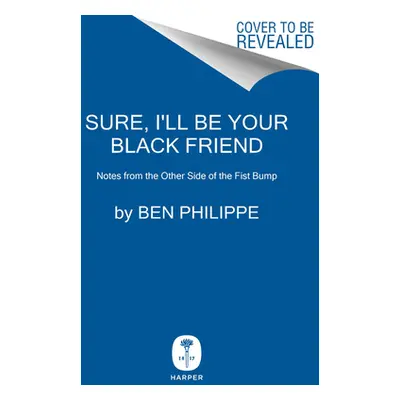 COVER TO BE REVEALED

SURE, I'LL BE YOUR BLACK FRIEND

Notes from the Other Side of the Fist Bump

by BEN PHILIPPE

18 17

HARPER